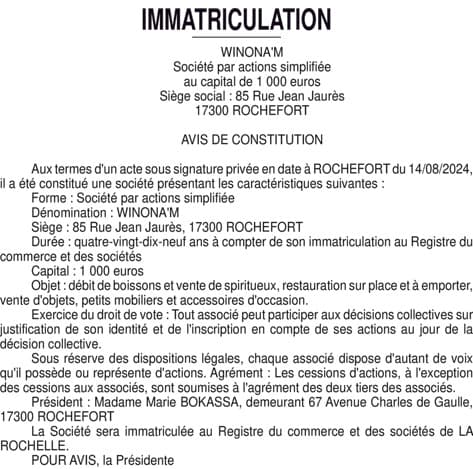 IMMATRICULATION

WINONA'M
Société par actions simplifiée
au capital de 1 000 euros
Siège social : 85 Rue Jean Jaurès
17300 ROCHEFORT

AVIS DE CONSTITUTION

Aux termes d'un acte sous signature privée en date à ROCHEFORT du 14/08/2024, il a été constitué une société présentant les caractéristiques suivantes :
Forme : Société par actions simplifiée
Dénomination : WINONA'M
Siège : 85 Rue Jean Jaurès, 17300 ROCHEFORT
Durée : quatre-vingt-dix-neuf ans à compter de son immatriculation au Registre du commerce et des sociétés
Capital : 1 000 euros
Objet : débit de boissons et vente de spiritueux, restauration sur place et à emporter, vente d'objets, petits mobiliers et accessoires d'occasion.
Exercice du droit de vote : Tout associé peut participer aux décisions collectives sur justification de son identité et de l'inscription en compte de ses actions au jour de la décision collective.
Sous réserve des dispositions légales, chaque associé dispose d'autant de voix qu'il possède ou représente d'actions. Agrément : Les cessions d'actions, à l'exception des cessions aux associés, sont soumises à l'agrément des deux tiers des associés.
Président : Madame Marie BOKASSA, demeurant 67 Avenue Charles de Gaulle, 17300 ROCHEFORT
La Société sera immatriculée au Registre du commerce et des sociétés de LA ROCHELLE.
POUR AVIS, la Présidente